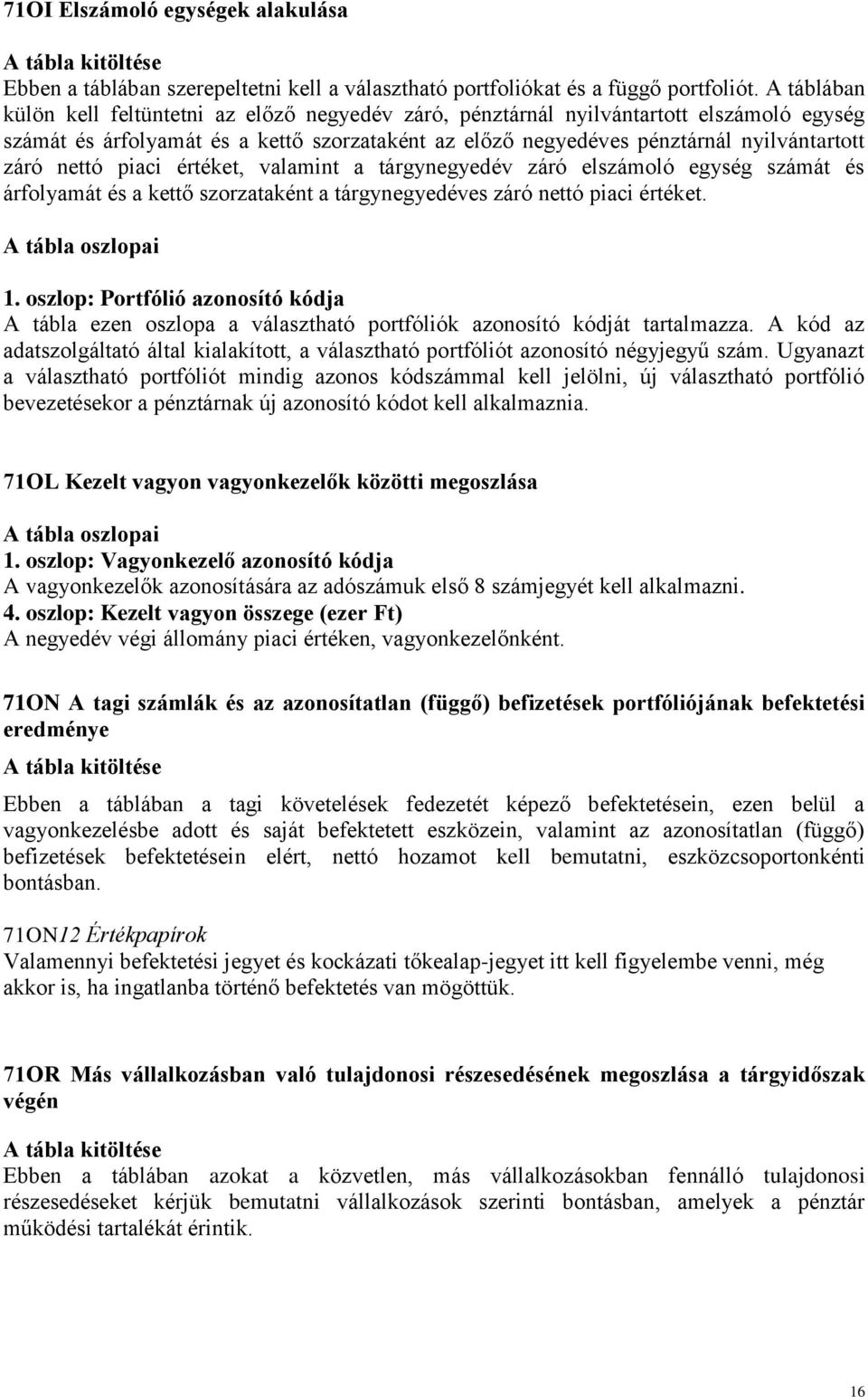 71OI Elszámoló egységek alakulása

A tábla kitöltése
Ebben a táblában szerepeltetni kell a választható portfoliókat és a függő portfoliót. A táblában külön kell feltüntetni az előző negyedév záró, pénztárnál nyilvántartott elszámoló egység számát és árfolyamát és a kettő szorzataként az előző negyedéves pénztárnál nyilvántartott záró nettó piaci értéket, valamint a tárgynegyedév záró elszámoló egység számát és árfolyamát és a kettő szorzataként a tárgynegyedéves záró nettó piaci értéket.

A tábla oszlopai
1. oszlop: Portfólió azonosító kódja
A tábla ezen oszlopa a választható portfóliók azonosító kódját tartalmazza. A kód az adatszolgáltató által kialakított, a választható portfóliót azonosító négyjegyű szám. Ugyanazt a választható portfóliót mindig azonos kódszámmal kell jelölni, új választható portfólió bevezetésekor a pénztárnak új azonosító kódot kell alkalmaznia.

71OL Kezelt vagyon vagyonkezelők közötti megoszlása

A tábla oszlopai
1. oszlop: Vagyonkezelő azonosító kódja
A vagyonkezelők azonosítására az adószámuk első 8 számjegyét kell alkalmazni.
4. oszlop: Kezelt vagyon összege (ezer Ft)
A negyedév végi állomány piaci értéken, vagyonkezelőnként.

71ON A tagi számlák és az azonosítatlan (függő) befizetések portfóliójának befektetési eredménye

A tábla kitöltése

Ebben a táblában a tagi követelések fedezetét képező befektetésein, ezen belül a vagyonkezelésbe adott és saját befektetett eszközein, valamint az azonosítatlan (függő) befizetések befektetésein elért, nettó hozamot kell bemutatni, eszközcsoportonkénti bontásban.

71ON12 Értékpapírok
Valamennyi befektetési jegyet és kockázati tőkealap-jegyet itt kell figyelembe venni, még akkor is, ha ingatlanba történő befektetés van mögöttük.

71OR Más vállalkozásban való tulajdonosi részesedésének megoszlása a tárgyidőszak végén

A tábla kitöltése
Ebben a táblában azokat a közvetlen, más vállalkozásokban fennálló tulajdonosi részesedéseket kérjük bemutatni vállalkozások szerinti bontásban, amelyek a pénztár működési tartalékát érintik.

16